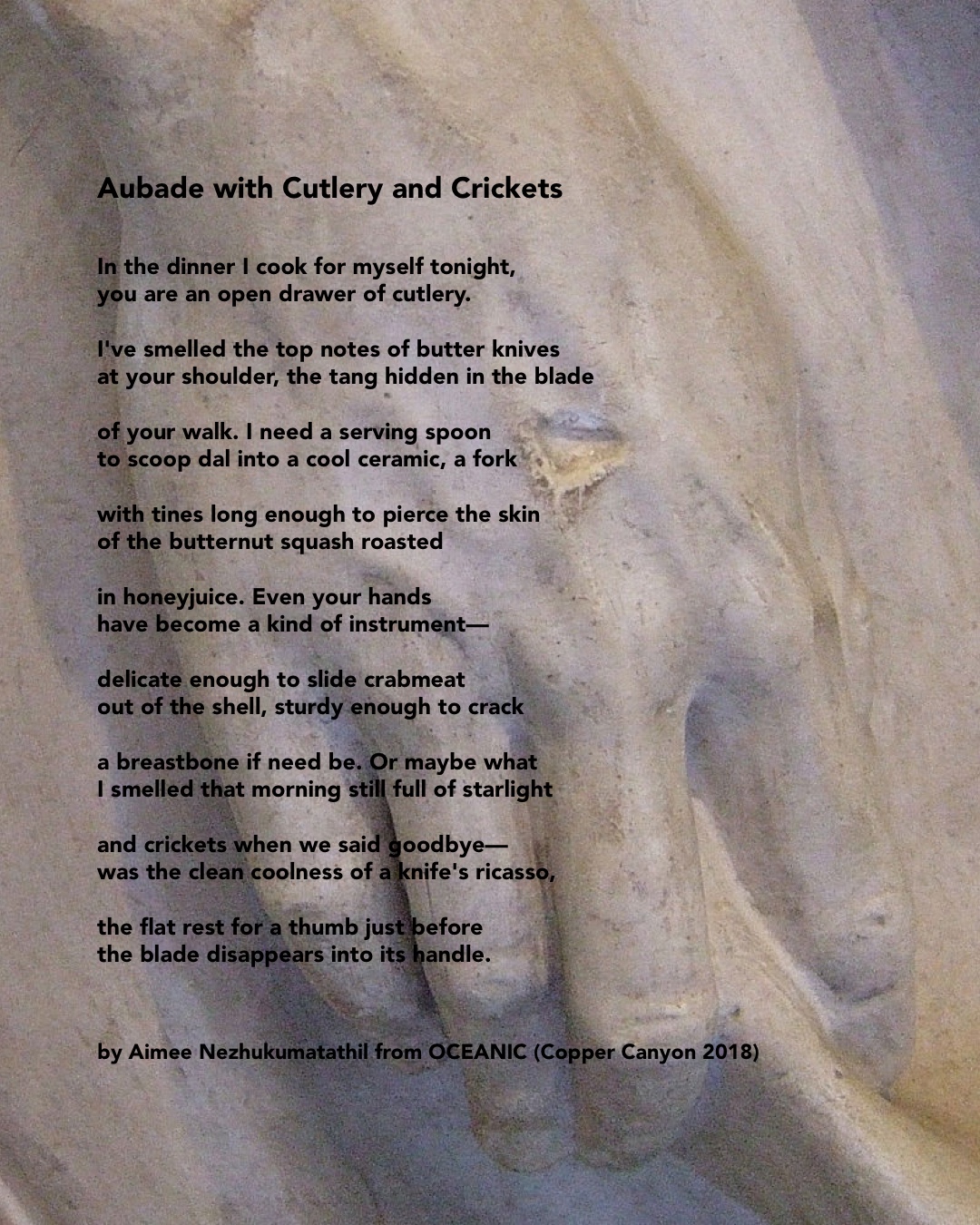 Aubade with Cutlery and Crickets

In the dinner I cook for myself tonight,
you are an open drawer of cutlery.

I've smelled the top notes of butter knives
at your shoulder, the tang hidden in the blade

of your walk. I need a serving spoon
to scoop dal into a cool ceramic, a fork

with tines long enough to pierce the skin
of the butternut squash roasted

in honeyjuice. Even your hands
have become a kind of instrument—

delicate enough to slide crabmeat
out of the shell, sturdy enough to crack

a breastbone if need be. Or maybe what
I smelled that morning still full of starlight

and crickets when we said goodbye—
was the clean coolness of a knife's ricasso,

the flat rest for a thumb just before
the blade disappears into its handle.

by Aimee Nezhukumatathil from OCEANIC (Copper Canyon 2018)